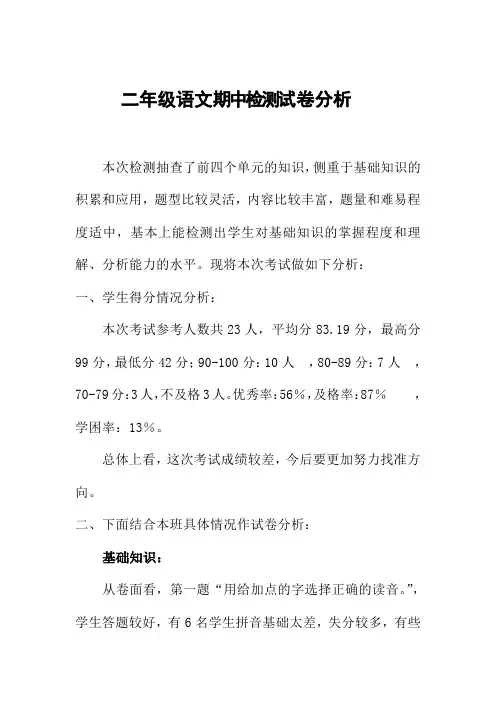 二年级语文期中检测试卷分析

本次检测抽查了前四个单元的知识，侧重于基础知识的积累和应用，题型比较灵活，内容比较丰富，题量和难易程度适中，基本上能检测出学生对基础知识的掌握程度和理解、分析能力的水平。现将本次考试做如下分析：

一、学生得分情况分析：

本次考试参考人数共 23 人，平均分 83.19 分，最高分 99 分，最低分 42 分：90-100 分：10 人 ，80-89 分：7 人 ，70-79 分：3 人，不及格 3 人。优秀率：56％，及格率：87％ ，学困率：13％。

总体上看，这次考试成绩较差，今后要更加努力找准方向。

二、下面结合本班具体情况作试卷分析：

基础知识：

从卷面看，第一题“用给加点的字选择正确的读音。”，学生答题较好，有 6 名学生拼音基础太差，失分较多，有些